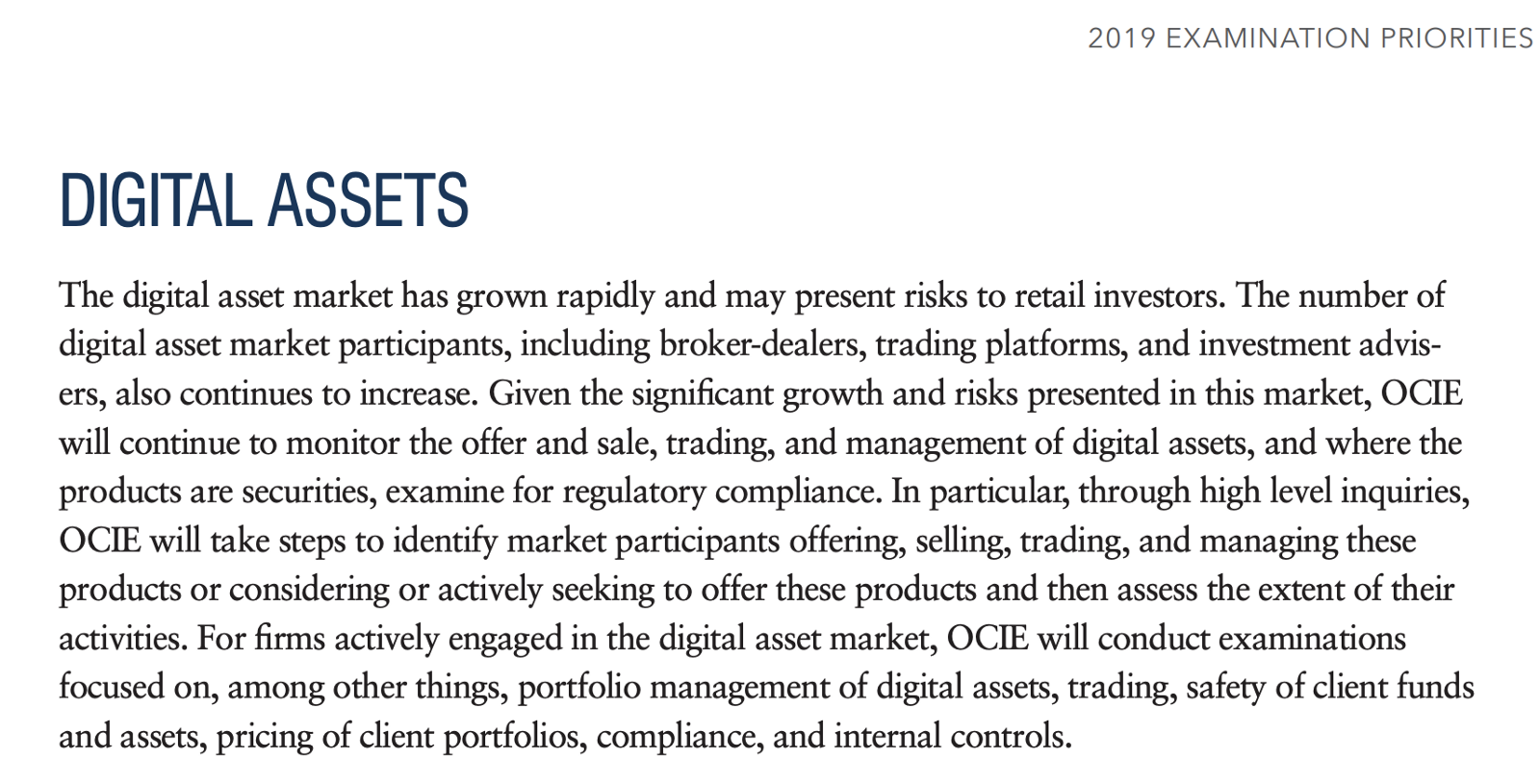 2019 EXAMINATION PRIORITIES

DIGITAL ASSETS

The digital asset market has grown rapidly and may present risks to retail investors. The number of digital asset market participants, including broker-dealers, trading platforms, and investment advisers, also continues to increase. Given the significant growth and risks presented in this market, OCIE will continue to monitor the offer and sale, trading, and management of digital assets, and where the products are securities, examine for regulatory compliance. In particular, through high level inquiries, OCIE will take steps to identify market participants offering, selling, trading, and managing these products or considering or actively seeking to offer these products and then assess the extent of their activities. For firms actively engaged in the digital asset market, OCIE will conduct examinations focused on, among other things, portfolio management of digital assets, trading, safety of client funds and assets, pricing of client portfolios, compliance, and internal controls.